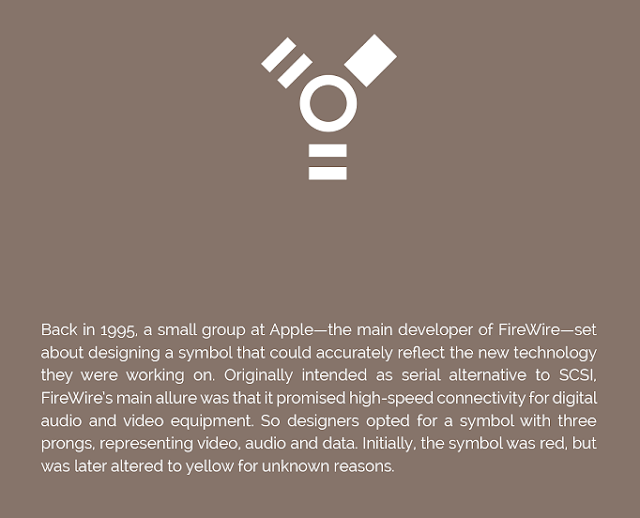 Back in 1995, a small group at Apple—the main developer of FireWire—set about designing a symbol that could accurately reflect the new technology they were working on. Originally intended as serial alternative to SCSI, FireWire's main allure was that it promised high-speed connectivity for digital audio and video equipment. So designers opted for a symbol with three prongs, representing video, audio and data. Initially, the symbol was red, but was later altered to yellow for unknown reasons.